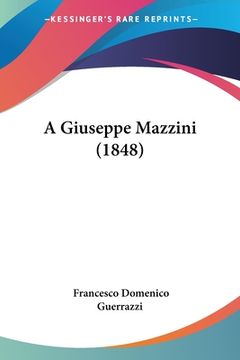 —KESSINGER'S RARE REPRINTS—

A Giuseppe Mazzini (1848)

Francesco Domenico Guerrazzi